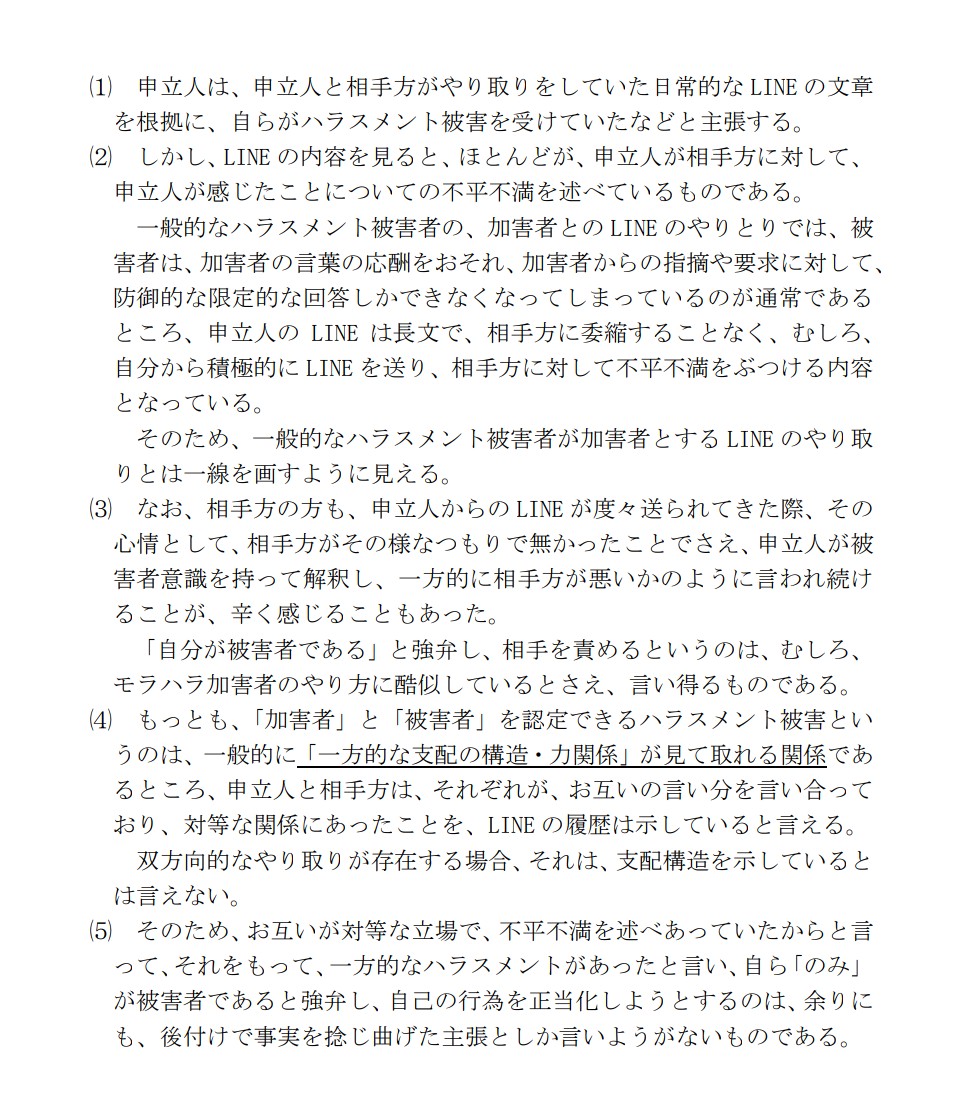 ⑴　申立人は、申立人と相手方がやり取りをしていた日常的なLINEの文章を根拠に、自らがハラスメント被害を受けていたなどと主張する。

⑵　しかし、LINEの内容を見ると、ほとんどが、申立人が相手方に対して、申立人が感じたことについての不平不満を述べているものである。

一般的なハラスメント被害者の、加害者とのLINEのやりとりでは、被害者は、加害者の言葉の応酬をおそれ、加害者からの指摘や要求に対して、防御的な限定的な回答しかできなくなってしまっているのが通常であるところ、申立人のLINEは長文で、相手方に委縮することなく、むしろ、自分から積極的にLINEを送り、相手方に対して不平不満をぶつける内容となっている。

そのため、一般的なハラスメント被害者が加害者とするLINEのやり取りとは一線を画すように見える。

⑶　なお、相手方の方も、申立人からのLINEが度々送られてきた際、その心情として、相手方がその様なつもりで無かったことでさえ、申立人が被害者意識を持って解釈し、一方的に相手方が悪いかのように言われ続けることが、辛く感じることもあった。

「自分が被害者である」と強弁し、相手を責めるというのは、むしろ、モラハラ加害者のやり方に酷似しているとさえ、言い得るものである。

⑷　もっとも、「加害者」と「被害者」を認定できるハラスメント被害というのは、一般的に「一方的な支配の構造・力関係」が見て取れる関係であるところ、申立人と相手方は、それぞれが、お互いの言い分を言い合っており、対等な関係にあったことを、LINEの履歴は示していると言える。

双方向的なやり取りが存在する場合、それは、支配構造を示しているとは言えない。

⑸　そのため、お互いが対等な立場で、不平不満を述べあっていたからと言って、それをもって、一方的なハラスメントがあったと言い、自ら「のみ」が被害者であると強弁し、自己の行為を正当化しようとするのは、余りにも、後付けで事実を捻じ曲げた主張としか言いようがないものである。